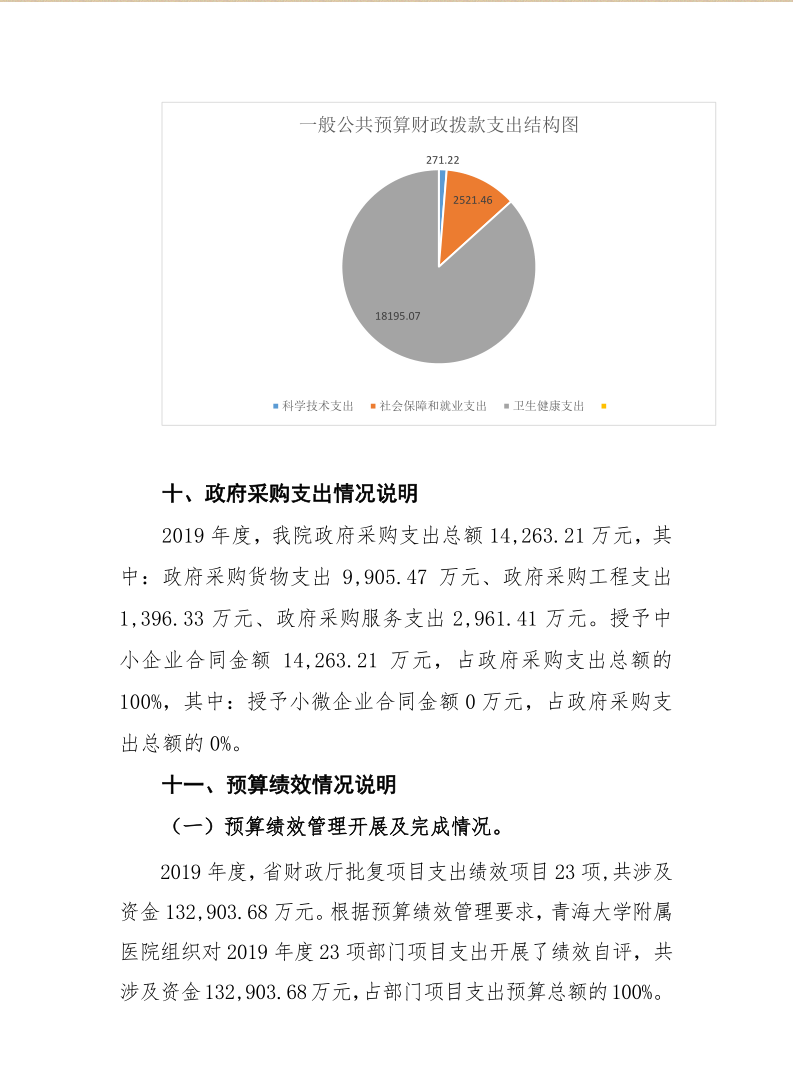 一般公共预算财政拨款支出结构图

271.22

2521.46

18195.07

科学技术支出　社会保障和就业支出　卫生健康支出

十、政府采购支出情况说明

2019 年度，我院政府采购支出总额 14,263.21 万元，其中：政府采购货物支出 9,905.47 万元、政府采购工程支出 1,396.33 万元、政府采购服务支出 2,961.41 万元。授予中小企业合同金额 14,263.21 万元，占政府采购支出总额的 100%，其中：授予小微企业合同金额 0 万元，占政府采购支出总额的 0%。

十一、预算绩效情况说明

（一）预算绩效管理开展及完成情况。

2019 年度，省财政厅批复项目支出绩效项目 23 项，共涉及资金 132,903.68 万元。根据预算绩效管理要求，青海大学附属医院组织对 2019 年度 23 项部门项目支出开展了绩效自评，共涉及资金 132,903.68 万元，占部门项目支出预算总额的 100%。